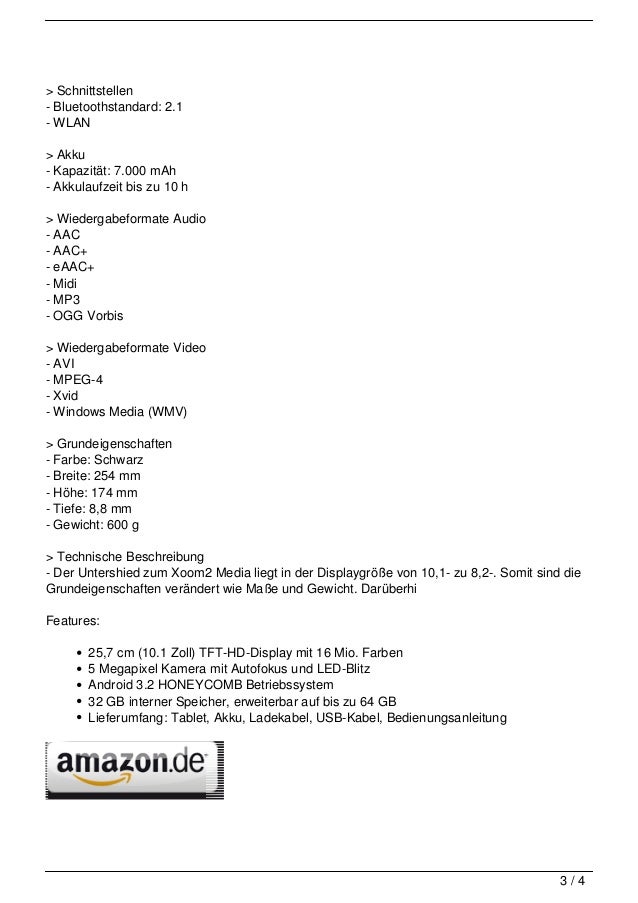 > Schnittstellen
- Bluetoothstandard: 2.1
- WLAN

> Akku
- Kapazität: 7.000 mAh
- Akkulaufzeit bis zu 10 h

> Wiedergabeformate Audio
- AAC
- AAC+
- eAAC+
- Midi
- MP3
- OGG Vorbis

> Wiedergabeformate Video
- AVI
- MPEG-4
- Xvid
- Windows Media (WMV)

> Grundeigenschaften
- Farbe: Schwarz
- Breite: 254 mm
- Höhe: 174 mm
- Tiefe: 8,8 mm
- Gewicht: 600 g

> Technische Beschreibung
- Der Untershied zum Xoom2 Media liegt in der Displaygröße von 10,1- zu 8,2-. Somit sind die Grundeigenschaften verändert wie Maße und Gewicht. Darüberhi

Features:

- 25,7 cm (10.1 Zoll) TFT-HD-Display mit 16 Mio. Farben
- 5 Megapixel Kamera mit Autofokus und LED-Blitz
- Android 3.2 HONEYCOMB Betriebssystem
- 32 GB interner Speicher, erweiterbar auf bis zu 64 GB
- Lieferumfang: Tablet, Akku, Ladekabel, USB-Kabel, Bedienungsanleitung

amazon.de

3 / 4